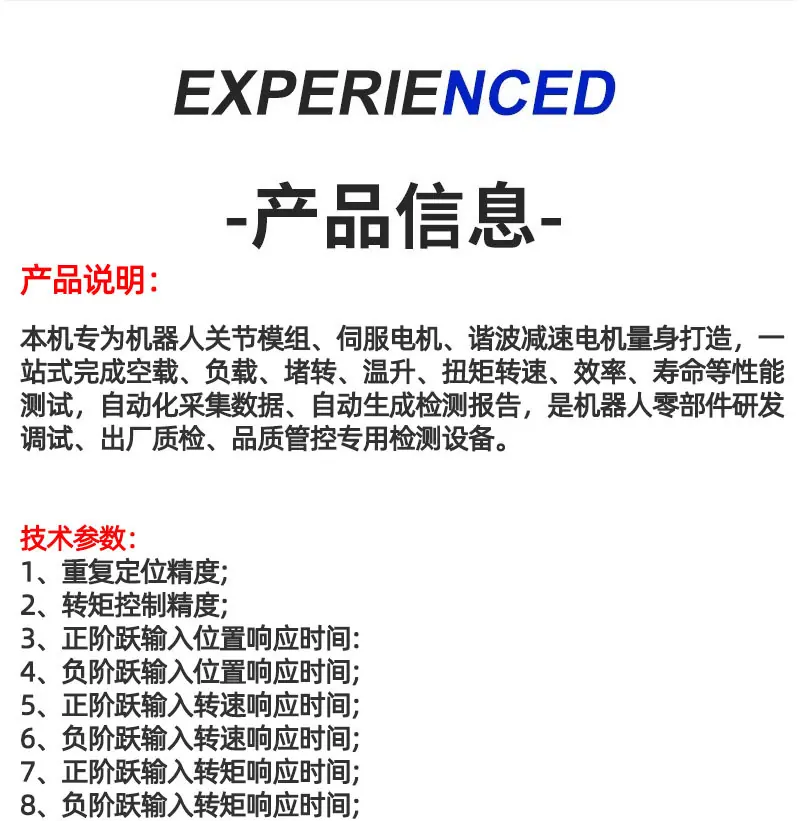 EXPERIENCED

-产品信息-

产品说明：

本机专为机器人关节模组、伺服电机、谐波减速电机量身打造，一站式完成空载、负载、堵转、温升、扭矩转速、效率、寿命等性能测试，自动化采集数据、自动生成检测报告，是机器人零部件研发调试、出厂质检、品质管控专用检测设备。

技术参数：
1、重复定位精度;
2、转矩控制精度;
3、正阶跃输入位置响应时间:
4、负阶跃输入位置响应时间;
5、正阶跃输入转速响应时间;
6、负阶跃输入转速响应时间;
7、正阶跃输入转矩响应时间;
8、负阶跃输入转矩响应时间;